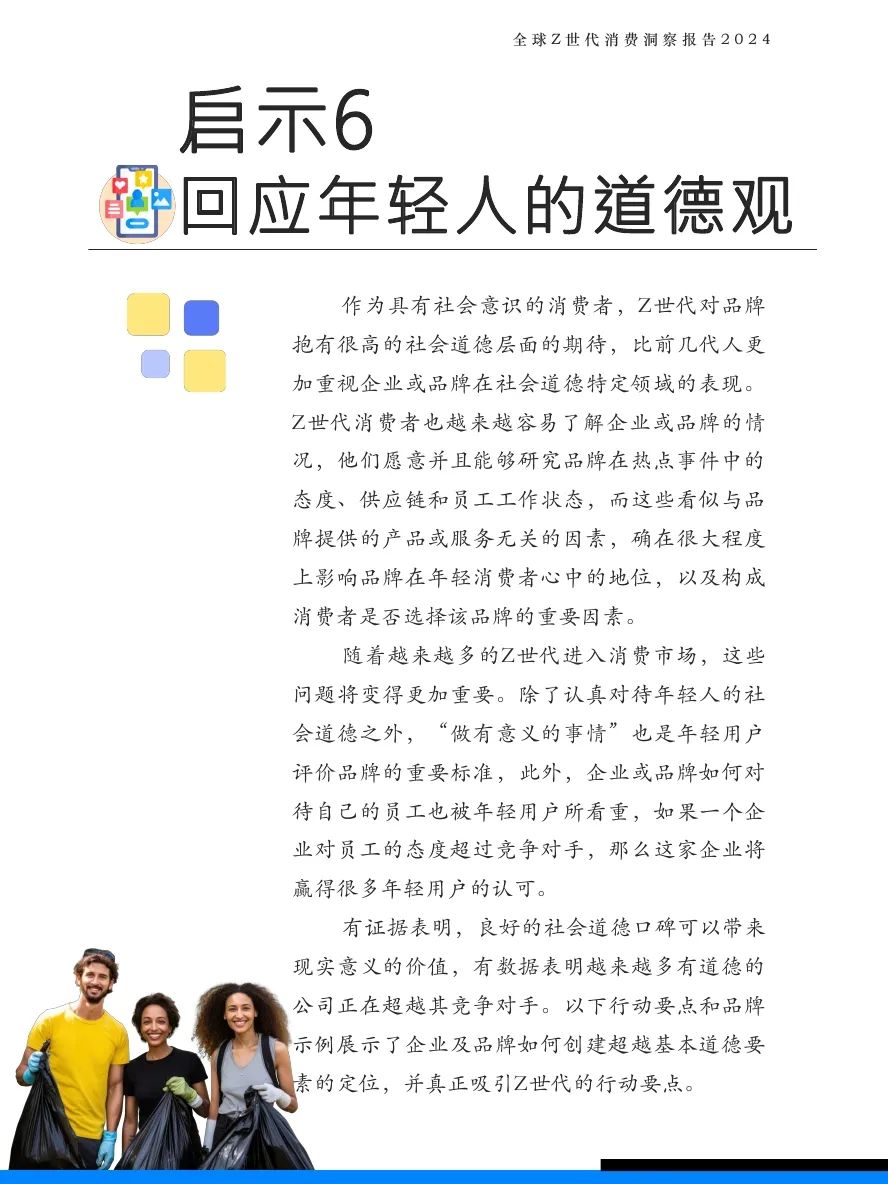 全球Z世代消费洞察报告2024

启示6
回应年轻人的道德观

作为具有社会意识的消费者，Z世代对品牌抱有很高的社会道德层面的期待，比前几代人更加重视企业或品牌在社会道德特定领域的表现。Z世代消费者也越来越容易了解企业或品牌的情况，他们愿意并且能够研究品牌在热点事件中的态度、供应链和员工工作状态，而这些看似与品牌提供的产品或服务无关的因素，确在很大程度上影响品牌在年轻消费者心中的地位，以及构成消费者是否选择该品牌的重要因素。

随着越来越多的Z世代进入消费市场，这些问题将变得更加重要。除了认真对待年轻人的社会道德之外，“做有意义的事情”也是年轻用户评价品牌的重要标准，此外，企业或品牌如何对待自己的员工也被年轻用户所看重，如果一个企业对员工的态度超过竞争对手，那么这家企业将赢得很多年轻用户的认可。

有证据表明，良好的社会道德口碑可以带来现实意义的价值，有数据表明越来越多有道德的公司正在超越其竞争对手。以下行动要点和品牌示例展示了企业及品牌如何创建超越基本道德要素的定位，并真正吸引Z世代的行动要点。